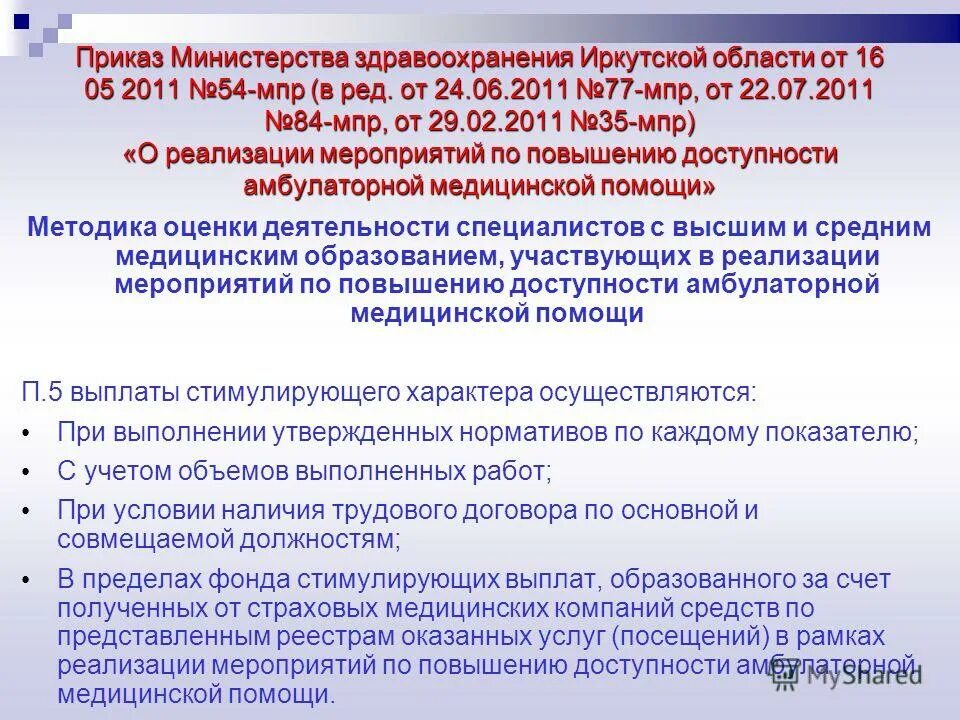 Приказ Министерства здравоохранения Иркутской области от 16 05 2011 №54-мпр (в ред. от 24.06.2011 №77-мпр, от 22.07.2011 №84-мпр, от 29.02.2011 №35-мпр) «О реализации мероприятий по повышению доступности амбулаторной медицинской помощи»

Методика оценки деятельности специалистов с высшим и средним медицинским образованием, участвующих в реализации мероприятий по повышению доступности амбулаторной медицинской помощи

П.5 выплаты стимулирующего характера осуществляются:

• При выполнении утвержденных нормативов по каждому показателю;

• С учетом объемов выполненных работ;

• При условии наличия трудового договора по основной и совмещаемой должностям;

• В пределах фонда стимулирующих выплат, образованного за счет полученных от страховых медицинских компаний средств по представленным реестрам оказанных услуг (посещений) в рамках реализации мероприятий по повышению доступности амбулаторной медицинской помощи.

MyShared